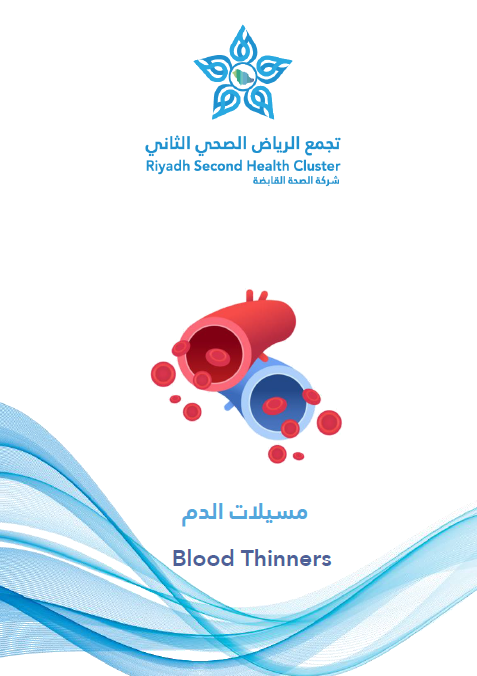 تجمع الرياض الصحي الثاني
Riyadh Second Health Cluster
شركة الصحة القابضة

مسيلات الدم

Blood Thinners